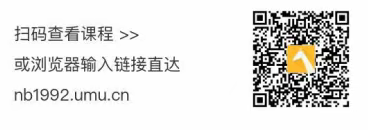 扫码查看课程 >>

或浏览器输入链接直达

nb1992.umu.cn